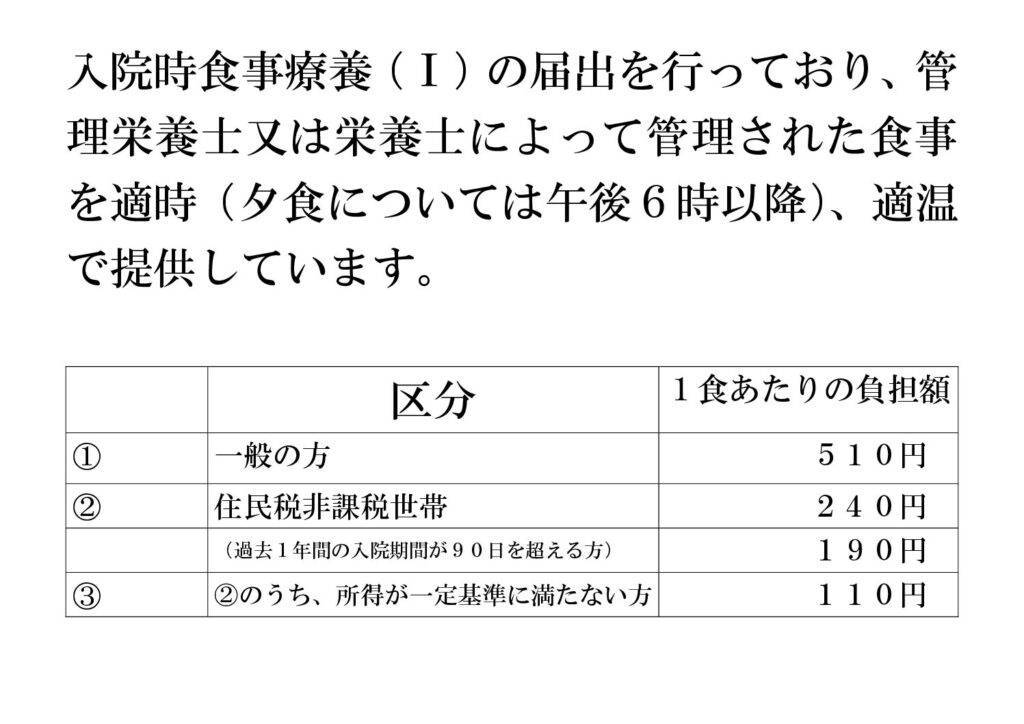 入院時食事療養（Ⅰ）の届出を行っており、管理栄養士又は栄養士によって管理された食事を適時（夕食については午後６時以降）、適温で提供しています。

|  | 区分 | １食あたりの負担額 |
|---|---|---|
| ① | 一般の方 | ５１０円 |
| ② | 住民税非課税世帯 | ２４０円 |
|  | （過去１年間の入院期間が９０日を超える方） | １９０円 |
| ③ | ②のうち、所得が一定基準に満たない方 | １１０円 |